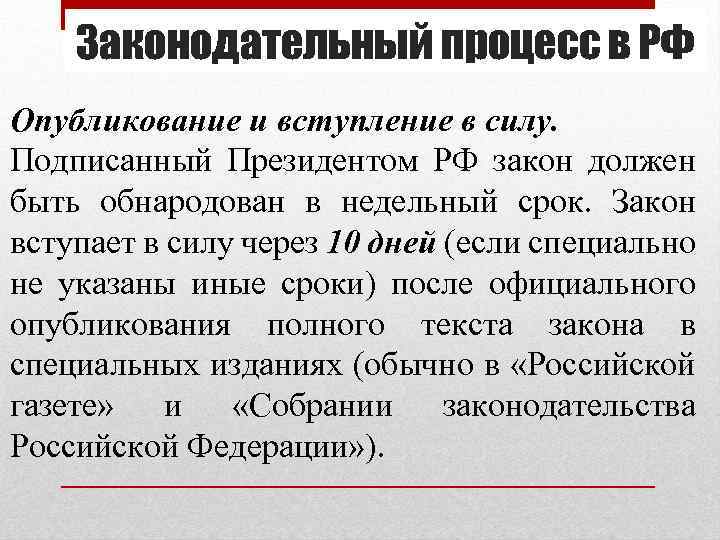 Законодательный процесс в РФ

Опубликование и вступление в силу. Подписанный Президентом РФ закон должен быть обнародован в недельный срок. Закон вступает в силу через 10 дней (если специально не указаны иные сроки) после официального опубликования полного текста закона в специальных изданиях (обычно в «Российской газете» и «Собрании законодательства Российской Федерации»).